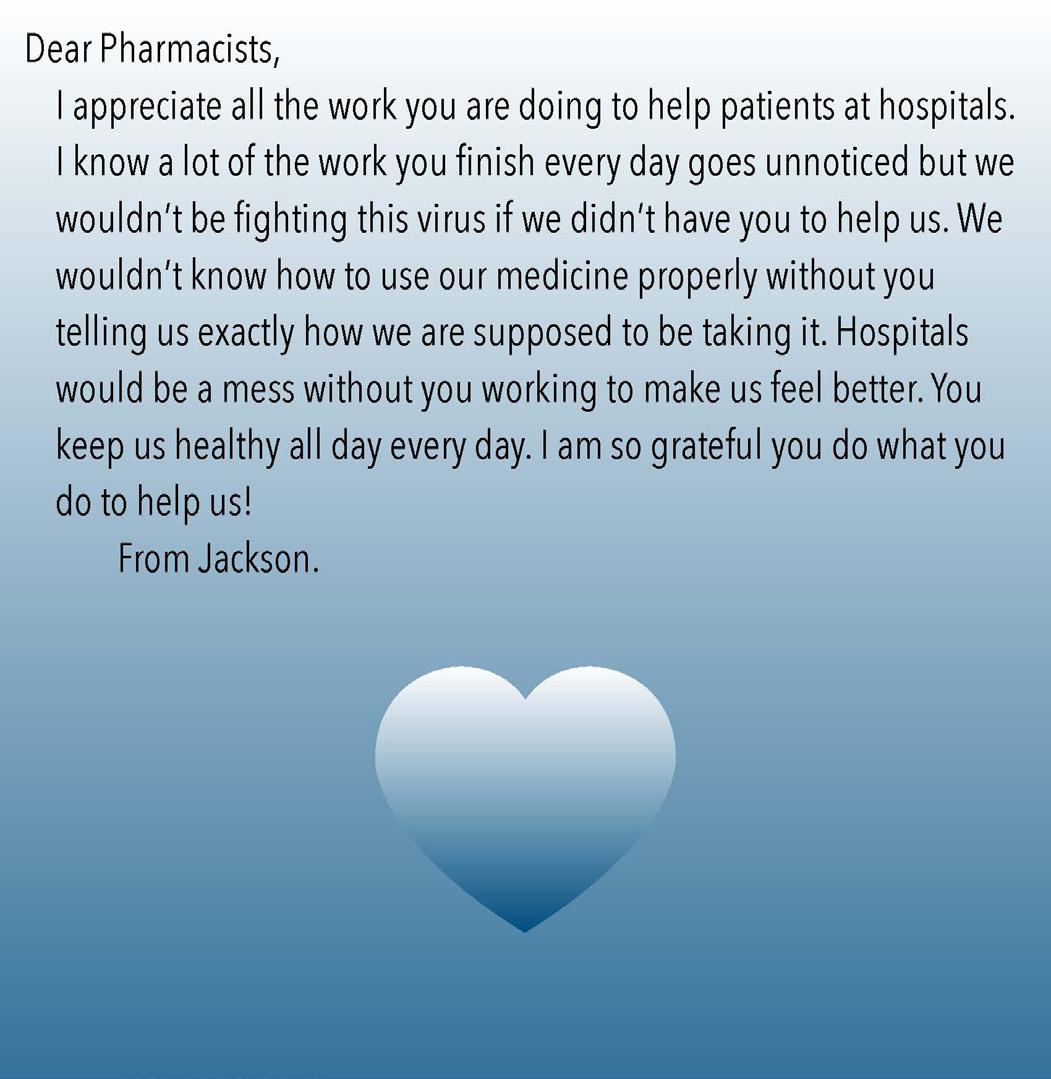 Dear Pharmacists,

I appreciate all the work you are doing to help patients at hospitals. I know a lot of the work you finish every day goes unnoticed but we wouldn't be fighting this virus if we didn't have you to help us. We wouldn't know how to use our medicine properly without you telling us exactly how we are supposed to be taking it. Hospitals would be a mess without you working to make us feel better. You keep us healthy all day every day. I am so grateful you do what you do to help us!

From Jackson.